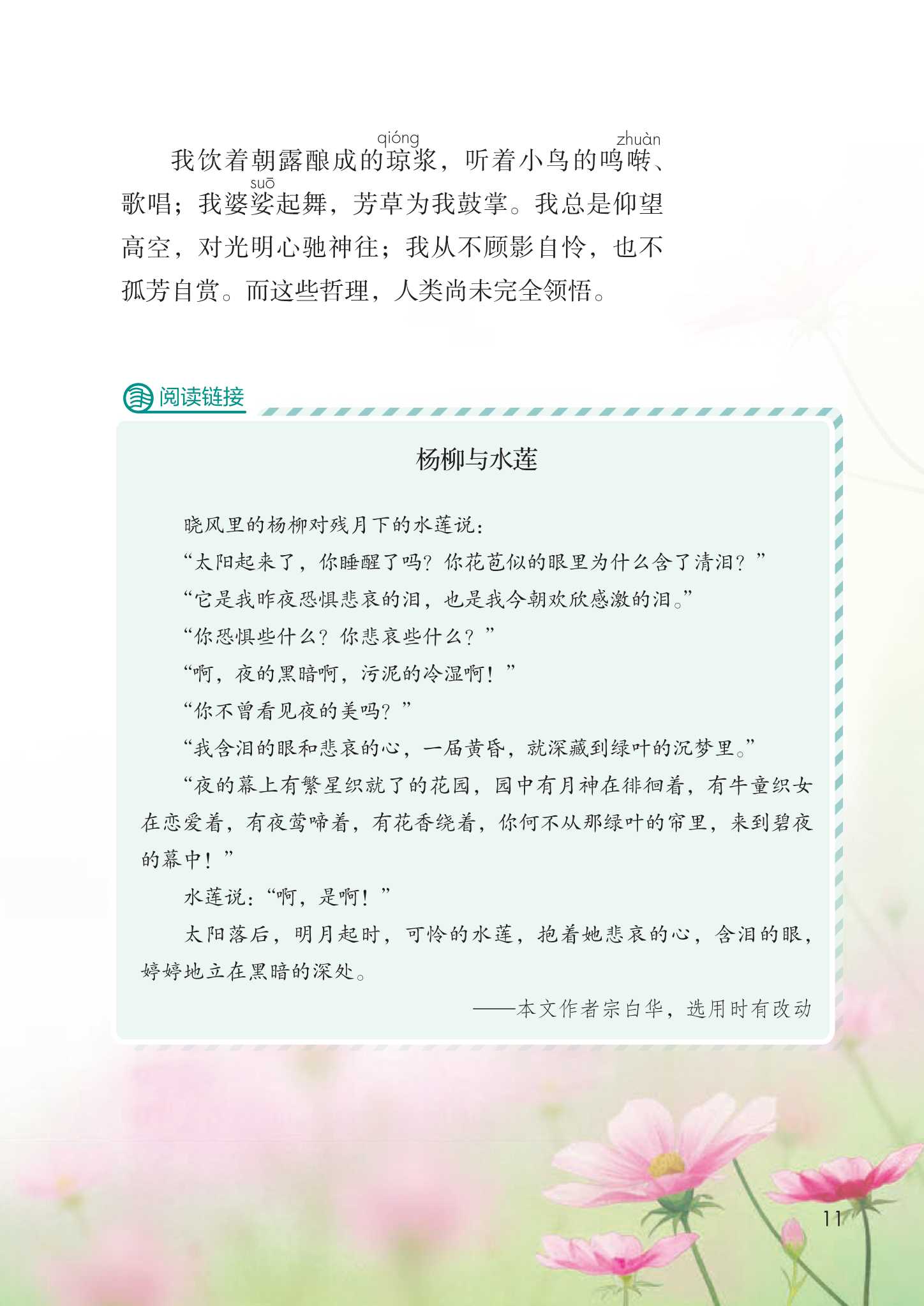 我饮着朝露酿成的琼（qióng）浆，听着小鸟的鸣啭（zhuàn）、歌唱；我婆娑（suō）起舞，芳草为我鼓掌。我总是仰望高空，对光明心驰神往；我从不顾影自怜，也不孤芳自赏。而这些哲理，人类尚未完全领悟。

阅读链接

杨柳与水莲

晓风里的杨柳对残月下的水莲说：

“太阳起来了，你睡醒了吗？你花苞似的眼里为什么含了清泪？”

“它是我昨夜恐惧悲哀的泪，也是我今朝欢欣感激的泪。”

“你恐惧些什么？你悲哀些什么？”

“啊，夜的黑暗啊，污泥的冷湿啊！”

“你不曾看见夜的美吗？”

“我含泪的眼和悲哀的心，一届黄昏，就深藏到绿叶的沉梦里。”

“夜的幕上有繁星织就了的花园，园中有月神在徘徊着，有牛童织女在恋爱着，有夜莺啼着，有花香绕着，你何不从那绿叶的帘里，来到碧夜的幕中！”

水莲说：“啊，是啊！”

太阳落后，明月起时，可怜的水莲，抱着她悲哀的心，含泪的眼，婷婷地立在黑暗的深处。

——本文作者宗白华，选用时有改动

11